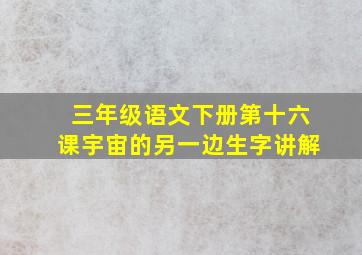 三年级语文下册第十六课宇宙的另一边生字讲解